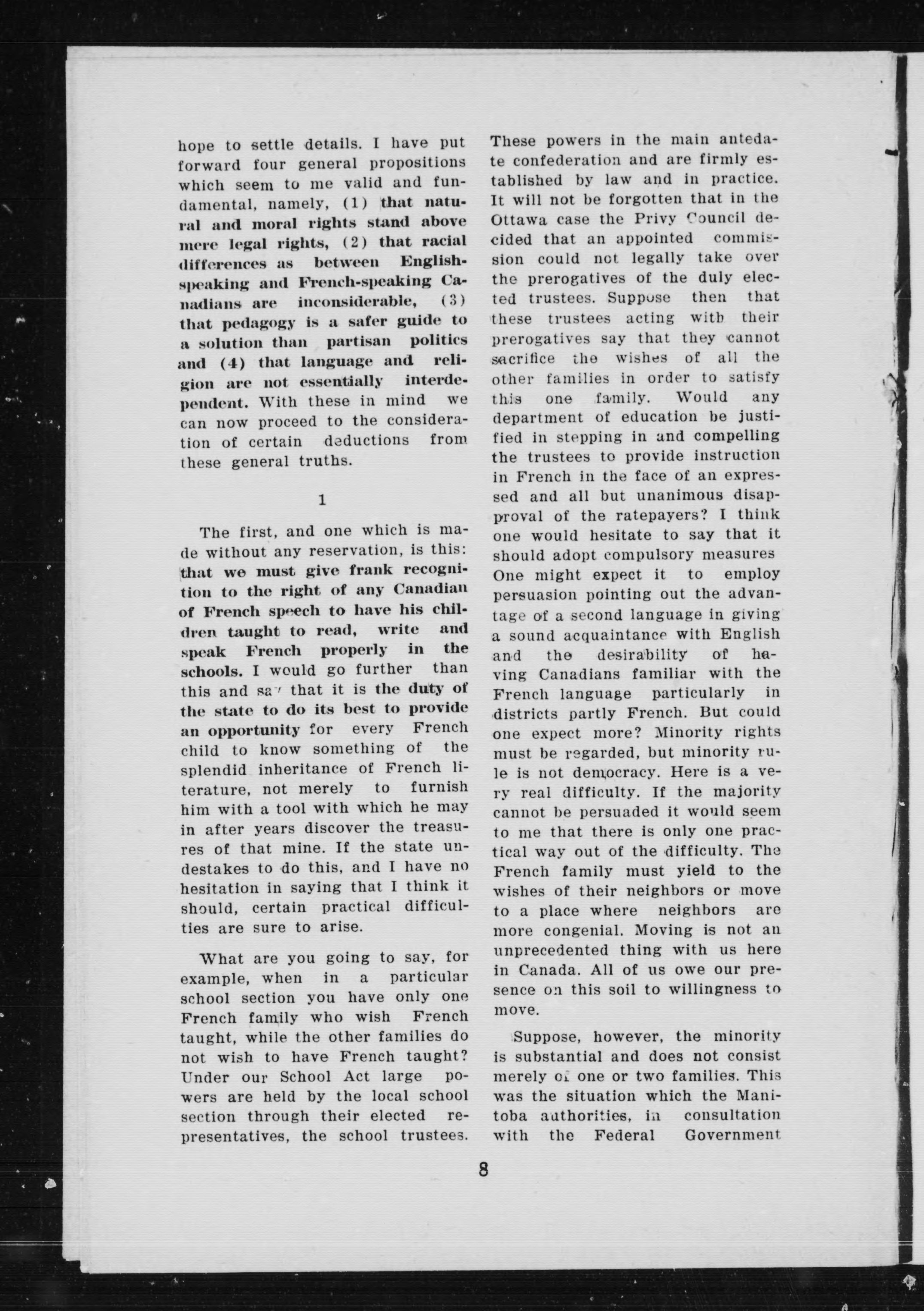 hope to settle details. I have put forward four general propositions which seem to me valid and fundamental, namely, (1) that natural and moral rights stand above mere legal rights, (2) that racial differences as between English-speaking and French-speaking Canadians are inconsiderable, (3) that pedagogy is a safer guide to a solution than partisan politics and (4) that language and religion are not essentially interdependent. With these in mind we can now proceed to the consideration of certain deductions from these general truths.

1

The first, and one which is made without any reservation, is this: that we must give frank recognition to the right of any Canadian of French speech to have his children taught to read, write and speak French properly in the schools. I would go further than this and say that it is the duty of the state to do its best to provide an opportunity for every French child to know something of the splendid inheritance of French literature, not merely to furnish him with a tool with which he may in after years discover the treasures of that mine. If the state undestakes to do this, and I have no hesitation in saying that I think it should, certain practical difficulties are sure to arise.

What are you going to say, for example, when in a particular school section you have only one French family who wish French taught, while the other families do not wish to have French taught? Under our School Act large powers are held by the local school section through their elected representatives, the school trustees. These powers in the main antedate confederation and are firmly established by law and in practice. It will not be forgotten that in the Ottawa case the Privy Council decided that an appointed commission could not legally take over the prerogatives of the duly elected trustees. Suppose then that these trustees acting with their prerogatives say that they cannot sacrifice the wishes of all the other families in order to satisfy this one family. Would any department of education be justified in stepping in and compelling the trustees to provide instruction in French in the face of an expressed and all but unanimous disapproval of the ratepayers? I think one would hesitate to say that it should adopt compulsory measures One might expect it to employ persuasion pointing out the advantage of a second language in giving a sound acquaintance with English and the desirability of having Canadians familiar with the French language particularly in districts partly French. But could one expect more? Minority rights must be regarded, but minority rule is not democracy. Here is a very real difficulty. If the majority cannot be persuaded it would seem to me that there is only one practical way out of the difficulty. The French family must yield to the wishes of their neighbors or move to a place where neighbors are more congenial. Moving is not an unprecedented thing with us here in Canada. All of us owe our presence on this soil to willingness to move.

Suppose, however, the minority is substantial and does not consist merely of one or two families. This was the situation which the Manitoba authorities, in consultation with the Federal Government

8